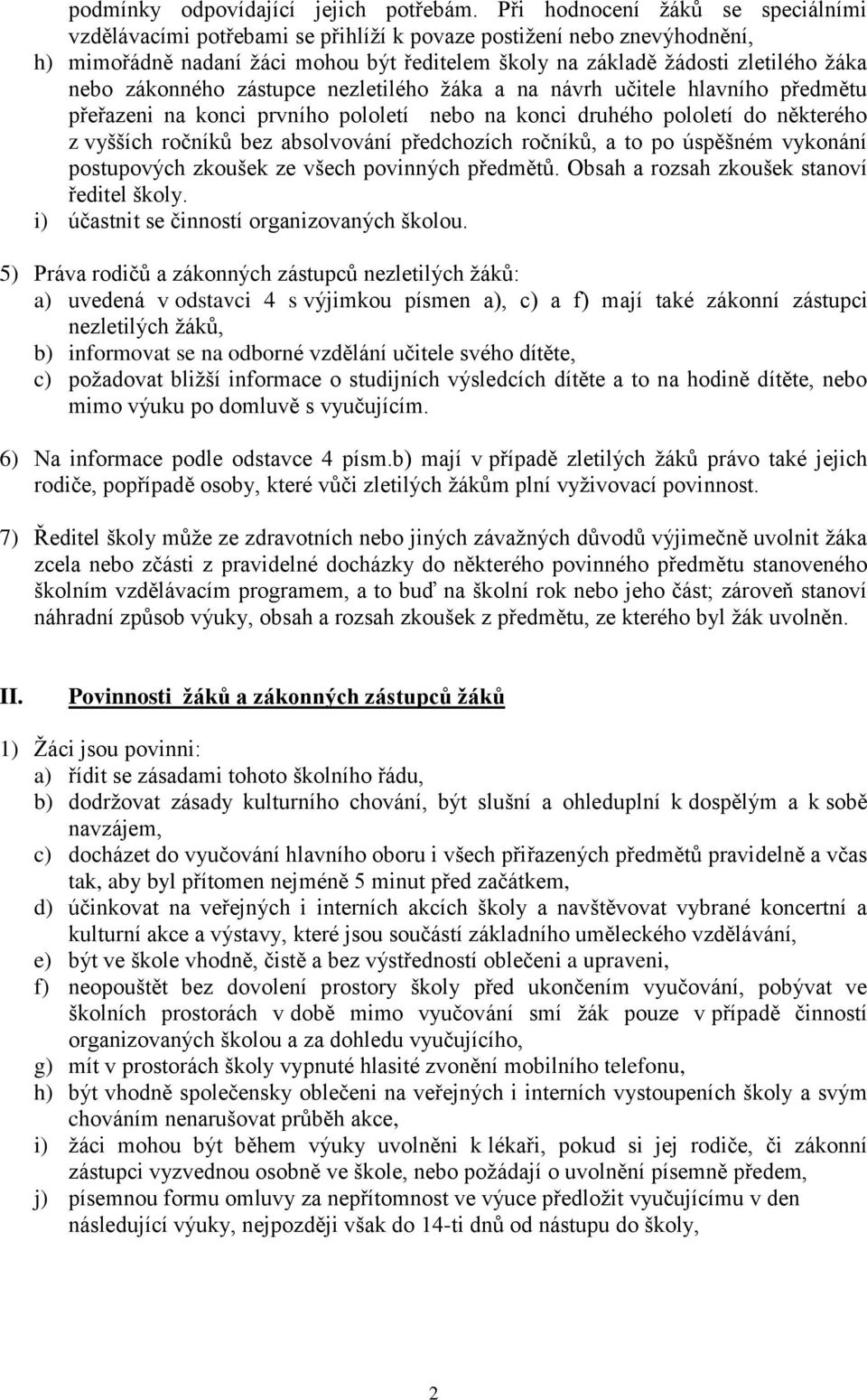 podmínky odpovídající jejich potřebám. Při hodnocení žáků se speciálními vzdělávacími potřebami se přihlíží k povaze postižení nebo znevýhodnění,
h) mimořádně nadaní žáci mohou být ředitelem školy na základě žádosti zletilého žáka nebo zákonného zástupce nezletilého žáka a na návrh učitele hlavního předmětu přeřazeni na konci prvního pololetí nebo na konci druhého pololetí do některého z vyšších ročníků bez absolvování předchozích ročníků, a to po úspěšném vykonání postupových zkoušek ze všech povinných předmětů. Obsah a rozsah zkoušek stanoví ředitel školy.
i) účastnit se činností organizovaných školou.

5) Práva rodičů a zákonných zástupců nezletilých žáků:
a) uvedená v odstavci 4 s výjimkou písmen a), c) a f) mají také zákonní zástupci nezletilých žáků,
b) informovat se na odborné vzdělání učitele svého dítěte,
c) požadovat bližší informace o studijních výsledcích dítěte a to na hodině dítěte, nebo mimo výuku po domluvě s vyučujícím.

6) Na informace podle odstavce 4 písm.b) mají v případě zletilých žáků právo také jejich rodiče, popřípadě osoby, které vůči zletilých žákům plní vyživovací povinnost.

7) Ředitel školy může ze zdravotních nebo jiných závažných důvodů výjimečně uvolnit žáka zcela nebo zčásti z pravidelné docházky do některého povinného předmětu stanoveného školním vzdělávacím programem, a to buď na školní rok nebo jeho část; zároveň stanoví náhradní způsob výuky, obsah a rozsah zkoušek z předmětu, ze kterého byl žák uvolněn.

II. Povinnosti žáků a zákonných zástupců žáků

1) Žáci jsou povinni:
a) řídit se zásadami tohoto školního řádu,
b) dodržovat zásady kulturního chování, být slušní a ohleduplní k dospělým a k sobě navzájem,
c) docházet do vyučování hlavního oboru i všech přiřazených předmětů pravidelně a včas tak, aby byl přítomen nejméně 5 minut před začátkem,
d) účinkovat na veřejných i interních akcích školy a navštěvovat vybrané koncertní a kulturní akce a výstavy, které jsou součástí základního uměleckého vzdělávání,
e) být ve škole vhodně, čistě a bez výstředností oblečeni a upraveni,
f) neopouštět bez dovolení prostory školy před ukončením vyučování, pobývat ve školních prostorách v době mimo vyučování smí žák pouze v případě činností organizovaných školou a za dohledu vyučujícího,
g) mít v prostorách školy vypnuté hlasité zvonění mobilního telefonu,
h) být vhodně společensky oblečeni na veřejných i interních vystoupeních školy a svým chováním nenarušovat průběh akce,
i) žáci mohou být během výuky uvolněni k lékaři, pokud si jej rodiče, či zákonní zástupci vyzvednou osobně ve škole, nebo požádají o uvolnění písemně předem,
j) písemnou formu omluvy za nepřítomnost ve výuce předložit vyučujícímu v den následující výuky, nejpozději však do 14-ti dnů od nástupu do školy,

2